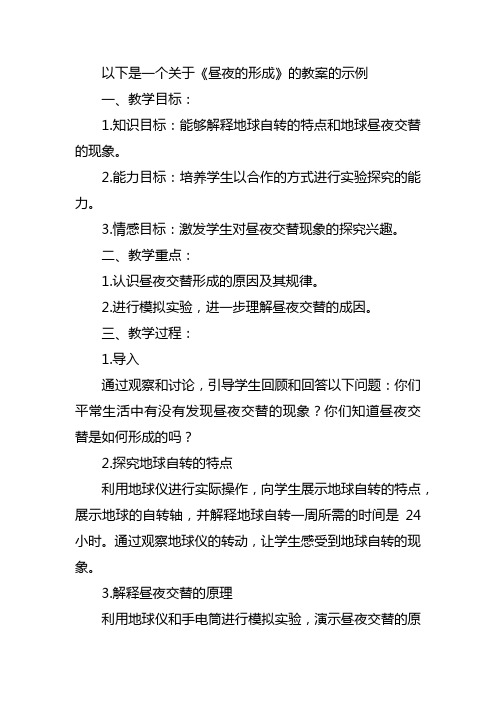 以下是一个关于《昼夜的形成》的教案的示例

一、教学目标：

1.知识目标：能够解释地球自转的特点和地球昼夜交替的现象。

2.能力目标：培养学生以合作的方式进行实验探究的能力。

3.情感目标：激发学生对昼夜交替现象的探究兴趣。

二、教学重点：

1.认识昼夜交替形成的原因及其规律。

2.进行模拟实验，进一步理解昼夜交替的成因。

三、教学过程：

1.导入

通过观察和讨论，引导学生回顾和回答以下问题：你们平常生活中有没有发现昼夜交替的现象？你们知道昼夜交替是如何形成的吗？

2.探究地球自转的特点

利用地球仪进行实际操作，向学生展示地球自转的特点，展示地球的自转轴，并解释地球自转一周所需的时间是 24 小时。通过观察地球仪的转动，让学生感受到地球自转的现象。

3.解释昼夜交替的原理

利用地球仪和手电筒进行模拟实验，演示昼夜交替的原